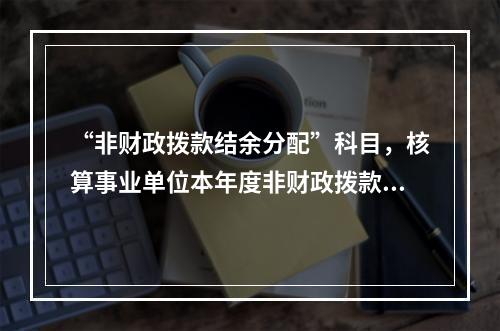 “非财政拨款结余分配”科目，核算事业单位本年度非财政拨款…